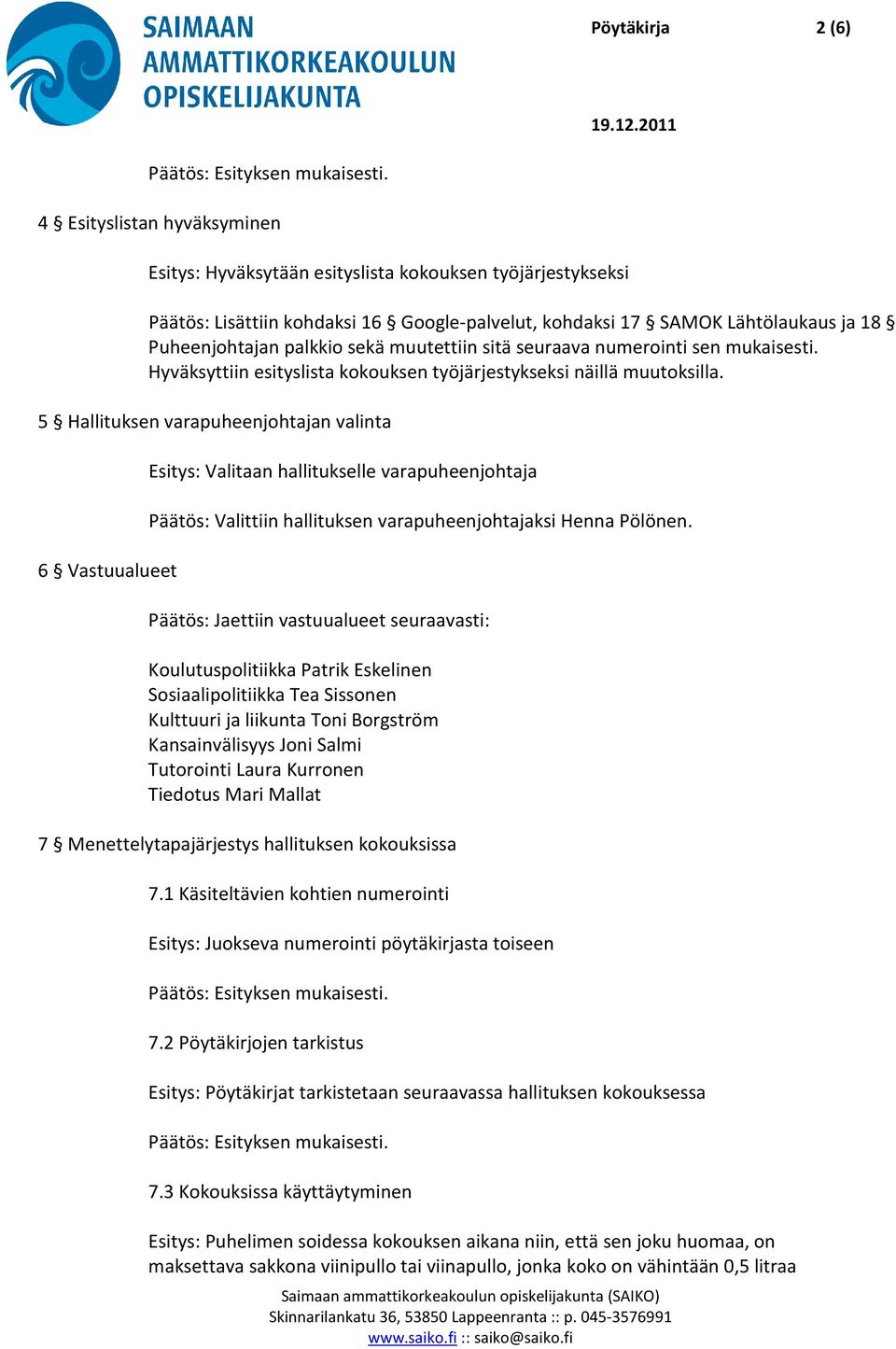 SAIMAAN AMMATTIKORKEAKOULUN OPISKELIJAKUNTA

Pöytäkirja 2 (6)

19.12.2011

Päätös: Esityksen mukaisesti.

4 § Esityslistan hyväksyminen

Esitys: Hyväksytään esityslista kokouksen työjärjestykseksi

Päätös: Lisättiin kohdaksi 16 § Google-palvelut, kohdaksi 17 § SAMOK Lähtölaukaus ja 18 § Puheenjohtajan palkkio sekä muutettiin sitä seuraava numerointi sen mukaisesti. Hyväksyttiin esityslista kokouksen työjärjestykseksi näillä muutoksilla.

5 § Hallituksen varapuheenjohtajan valinta

Esitys: Valitaan hallitukselle varapuheenjohtaja

Päätös: Valittiin hallituksen varapuheenjohtajaksi Henna Pölönen.

6 § Vastuualueet

Päätös: Jaettiin vastuualueet seuraavasti:

Koulutuspolitiikka Patrik Eskelinen
Sosiaalipolitiikka Tea Sissonen
Kulttuuri ja liikunta Toni Borgström
Kansainvälisyys Joni Salmi
Tutorointi Laura Kurronen
Tiedotus Mari Mallat

7 § Menettelytapajärjestys hallituksen kokouksissa

7.1 Käsiteltävien kohtien numerointi

Esitys: Juokseva numerointi pöytäkirjasta toiseen

Päätös: Esityksen mukaisesti.

7.2 Pöytäkirjojen tarkistus

Esitys: Pöytäkirjat tarkistetaan seuraavassa hallituksen kokouksessa

Päätös: Esityksen mukaisesti.

7.3 Kokouksissa käyttäytyminen

Esitys: Puhelimen soidessa kokouksen aikana niin, että sen joku huomaa, on maksettava sakkona viinipullo tai viinapullo, jonka koko on vähintään 0,5 litraa

Saimaan ammattikorkeakoulun opiskelijakunta (SAIKO)
Skinnarilankatu 36, 53850 Lappeenranta :: p. 045-3576991
www.saiko.fi :: saiko@saiko.fi